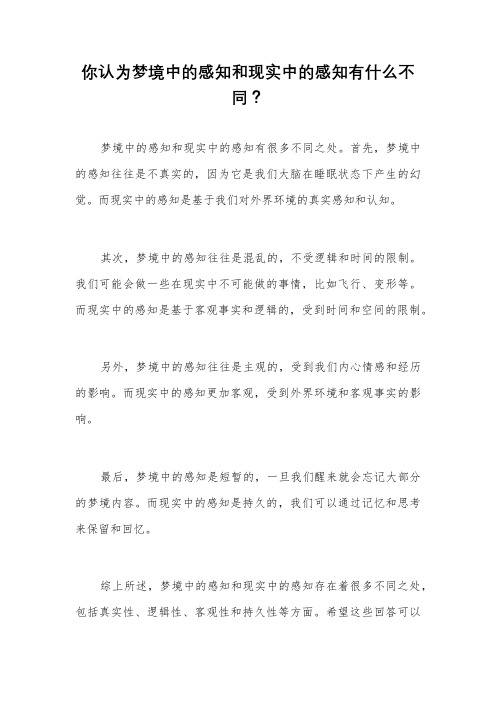 你认为梦境中的感知和现实中的感知有什么不同？

梦境中的感知和现实中的感知有很多不同之处。首先，梦境中的感知往往是不真实的，因为它是我们大脑在睡眠状态下产生的幻觉。而现实中的感知是基于我们对外界环境的真实感知和认知。

其次，梦境中的感知往往是混乱的，不受逻辑和时间的限制。我们可能会做一些在现实中不可能做的事情，比如飞行、变形等。而现实中的感知是基于客观事实和逻辑的，受到时间和空间的限制。

另外，梦境中的感知往往是主观的，受到我们内心情感和经历的影响。而现实中的感知更加客观，受到外界环境和客观事实的影响。

最后，梦境中的感知是短暂的，一旦我们醒来就会忘记大部分的梦境内容。而现实中的感知是持久的，我们可以通过记忆和思考来保留和回忆。

综上所述，梦境中的感知和现实中的感知存在着很多不同之处，包括真实性、逻辑性、客观性和持久性等方面。希望这些回答可以